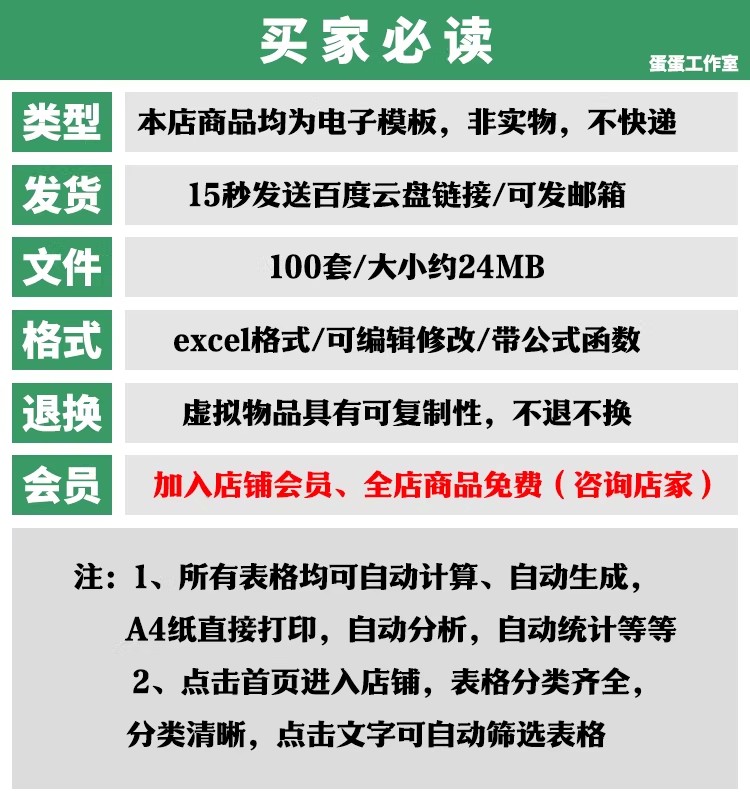 买家必读

蛋蛋工作室

类型

本店商品均为电子模板，非实物，不快递

发货

15秒发送百度云盘链接/可发邮箱

文件

100套/大小约24MB

格式

excel格式/可编辑修改/带公式函数

退换

虚拟物品具有可复制性，不退不换

会员

加入店铺会员、全店商品免费（咨询店家）

注：1、所有表格均可自动计算、自动生成，A4纸直接打印，自动分析，自动统计等等

2、点击首页进入店铺，表格分类齐全，分类清晰，点击文字可自动筛选表格